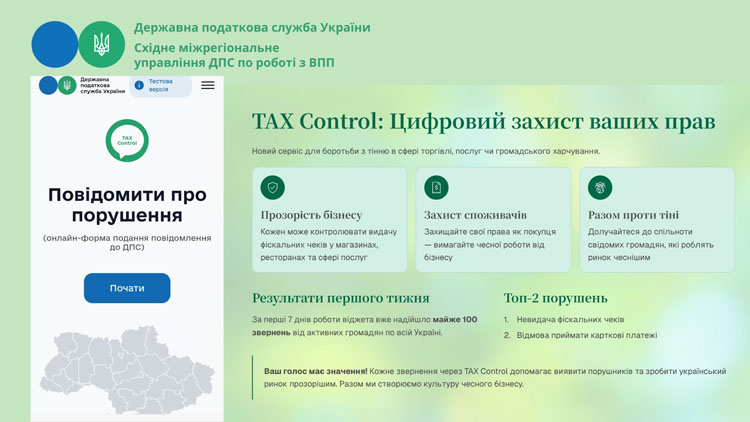 Державна податкова служба України
Східне міжрегіональне
управління ДПС по роботі з ВПП

Державна податкова служба України
Тестова версія

TAX Control

Повідомити про порушення

(онлайн-форма подання повідомлення до ДПС)

Почати

TAX Control: Цифровий захист ваших прав

Новий сервіс для боротьби з тінню в сфері торгівлі, послуг чи громадського харчування.

Прозорість бізнесу
Кожен може контролювати видачу фіскальних чеків у магазинах, ресторанах та сфері послуг

Захист споживачів
Захищайте свої права як покупця — вимагайте чесної роботи від бізнесу

Разом проти тіні
Долучайтеся до спільноти свідомих громадян, які роблять ринок чеснішим

Результати першого тижня
За перші 7 днів роботи віджета вже надійшло майже 100 звернень від активних громадян по всій Україні.

Топ-2 порушень
1. Невидача фіскальних чеків
2. Відмова приймати карткові платежі

Ваш голос має значення! Кожне звернення через TAX Control допомагає виявити порушників та зробити український ринок прозорішим. Разом ми створюємо культуру чесного бізнесу.